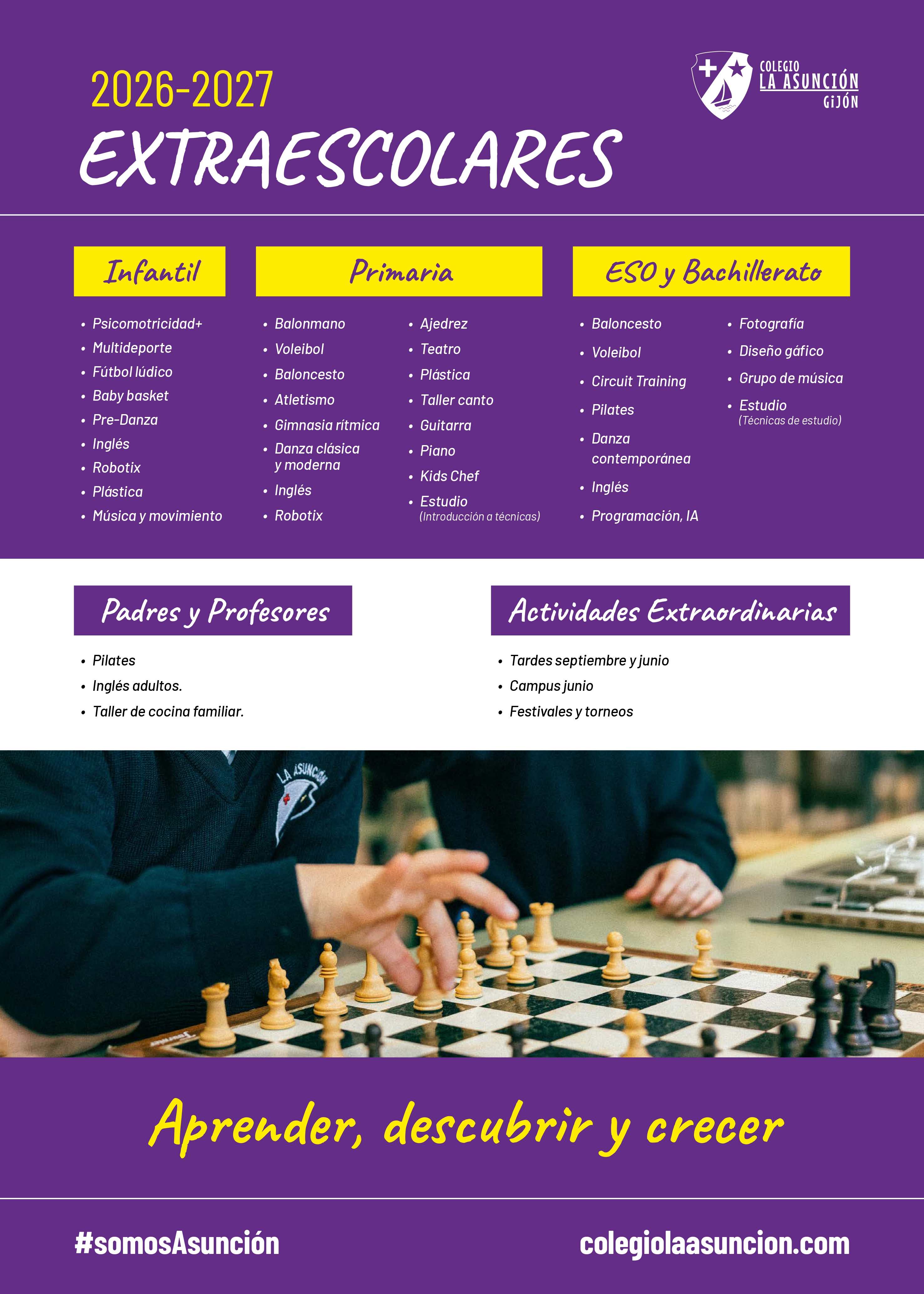 2026-2027

EXTRAESCOLARES

COLEGIO
LA ASUNCIÓN
GIJÓN

Infantil

• Psicomotricidad+
• Multideporte
• Fútbol lúdico
• Baby basket
• Pre-Danza
• Inglés
• Robotix
• Plástica
• Música y movimiento

Primaria

• Balonmano
• Voleibol
• Baloncesto
• Atletismo
• Gimnasia rítmica
• Danza clásica y moderna
• Inglés
• Robotix

• Ajedrez
• Teatro
• Plástica
• Taller canto
• Guitarra
• Piano
• Kids Chef
• Estudio (Introducción a técnicas)

ESO y Bachillerato

• Baloncesto
• Voleibol
• Circuit Training
• Pilates
• Danza contemporánea
• Inglés
• Programación, IA

• Fotografía
• Diseño gáfico
• Grupo de música
• Estudio (Técnicas de estudio)

Padres y Profesores

• Pilates
• Inglés adultos.
• Taller de cocina familiar.

Actividades Extraordinarias

• Tardes septiembre y junio
• Campus junio
• Festivales y torneos

Aprender, descubrir y crecer

#somosAsunción

colegiolaasuncion.com